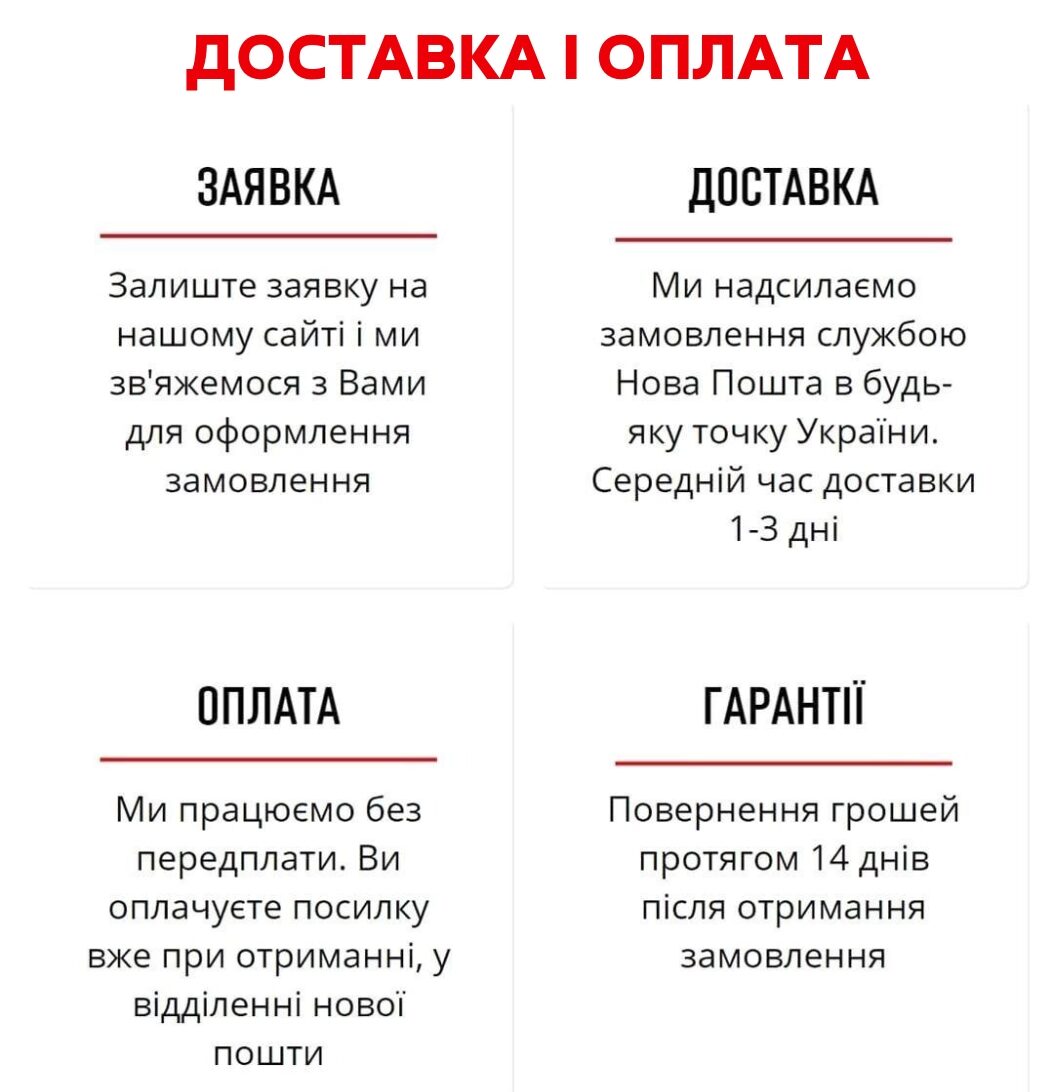 ДОСТАВКА І ОПЛАТА

ЗАЯВКА

Залиште заявку на нашому сайті і ми зв'яжемося з Вами для оформлення замовлення

ДОСТАВКА

Ми надсилаємо замовлення службою Нова Пошта в будь-яку точку України. Середній час доставки 1-3 дні

ОПЛАТА

Ми працюємо без передплати. Ви оплачуєте посилку вже при отриманні, у відділенні нової пошти

ГАРАНТІЇ

Повернення грошей протягом 14 днів після отримання замовлення